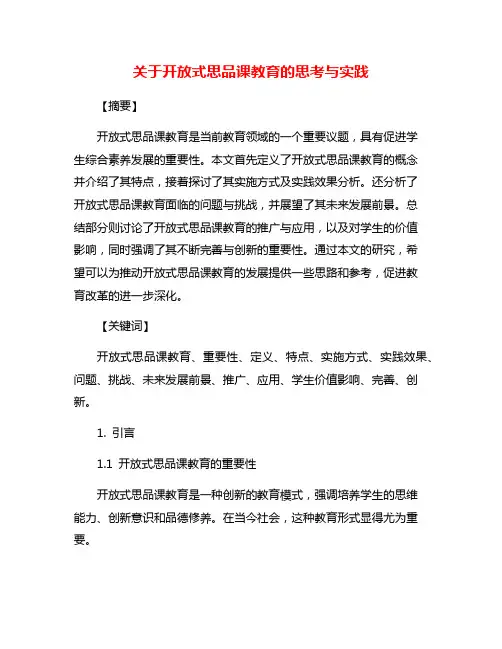 关于开放式思品课教育的思考与实践

【摘要】

开放式思品课教育是当前教育领域的一个重要议题，具有促进学生综合素养发展的重要性。本文首先定义了开放式思品课教育的概念并介绍了其特点，接着探讨了其实施方式及实践效果分析。还分析了开放式思品课教育面临的问题与挑战，并展望了其未来发展前景。总结部分则讨论了开放式思品课教育的推广与应用，以及对学生的价值影响，同时强调了其不断完善与创新的重要性。通过本文的研究，希望可以为推动开放式思品课教育的发展提供一些思路和参考，促进教育改革的进一步深化。

【关键词】

开放式思品课教育、重要性、定义、特点、实施方式、实践效果、问题、挑战、未来发展前景、推广、应用、学生价值影响、完善、创新。

1. 引言

1.1 开放式思品课教育的重要性

开放式思品课教育是一种创新的教育模式，强调培养学生的思维能力、创新意识和品德修养。在当今社会，这种教育形式显得尤为重要。